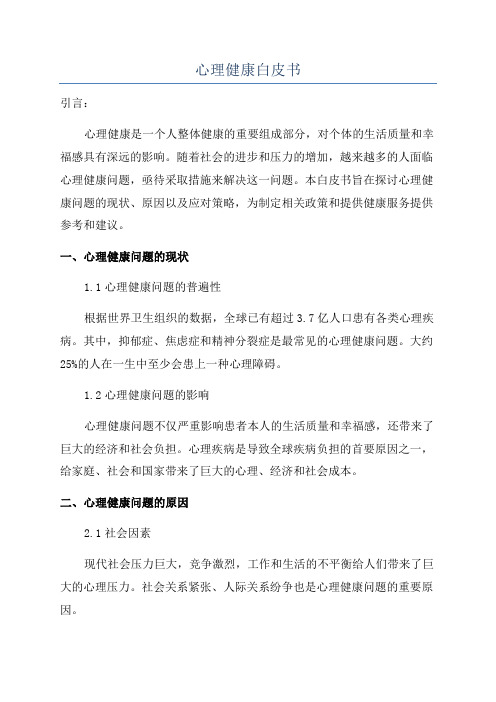 心理健康白皮书

引言：

心理健康是一个人整体健康的重要组成部分，对个体的生活质量和幸福感具有深远的影响。随着社会的进步和压力的增加，越来越多的人面临心理健康问题，亟待采取措施来解决这一问题。本白皮书旨在探讨心理健康问题的现状、原因以及应对策略，为制定相关政策和提供健康服务提供参考和建议。

一、心理健康问题的现状

1.1 心理健康问题的普遍性

根据世界卫生组织的数据，全球已有超过 3.7 亿人口患有各类心理疾病。其中，抑郁症、焦虑症和精神分裂症是最常见的心理健康问题。大约 25%的人在一生中至少会患上一种心理障碍。

1.2 心理健康问题的影响

心理健康问题不仅严重影响患者本人的生活质量和幸福感，还带来了巨大的经济和社会负担。心理疾病是导致全球疾病负担的首要原因之一，给家庭、社会和国家带来了巨大的心理、经济和社会成本。

二、心理健康问题的原因

2.1 社会因素

现代社会压力巨大，竞争激烈，工作和生活的不平衡给人们带来了巨大的心理压力。社会关系紧张、人际关系纷争也是心理健康问题的重要原因。